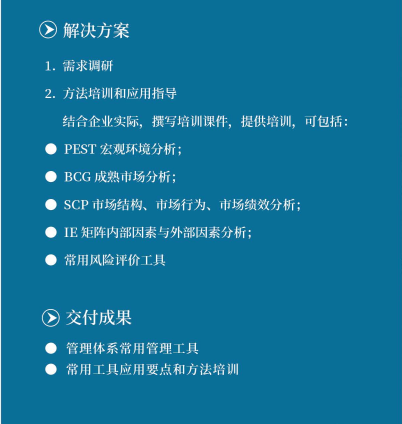 解决方案

1.需求调研

2.方法培训和应用指导

结合企业实际，撰写培训课件，提供培训，可包括：

• PEST宏观环境分析；

• BCG成熟市场分析；

• SCP市场结构、市场行为、市场绩效分析；

• IE矩阵内部因素与外部因素分析；

• 常用风险评价工具

交付成果

• 管理体系常用管理工具
• 常用工具应用要点和方法培训